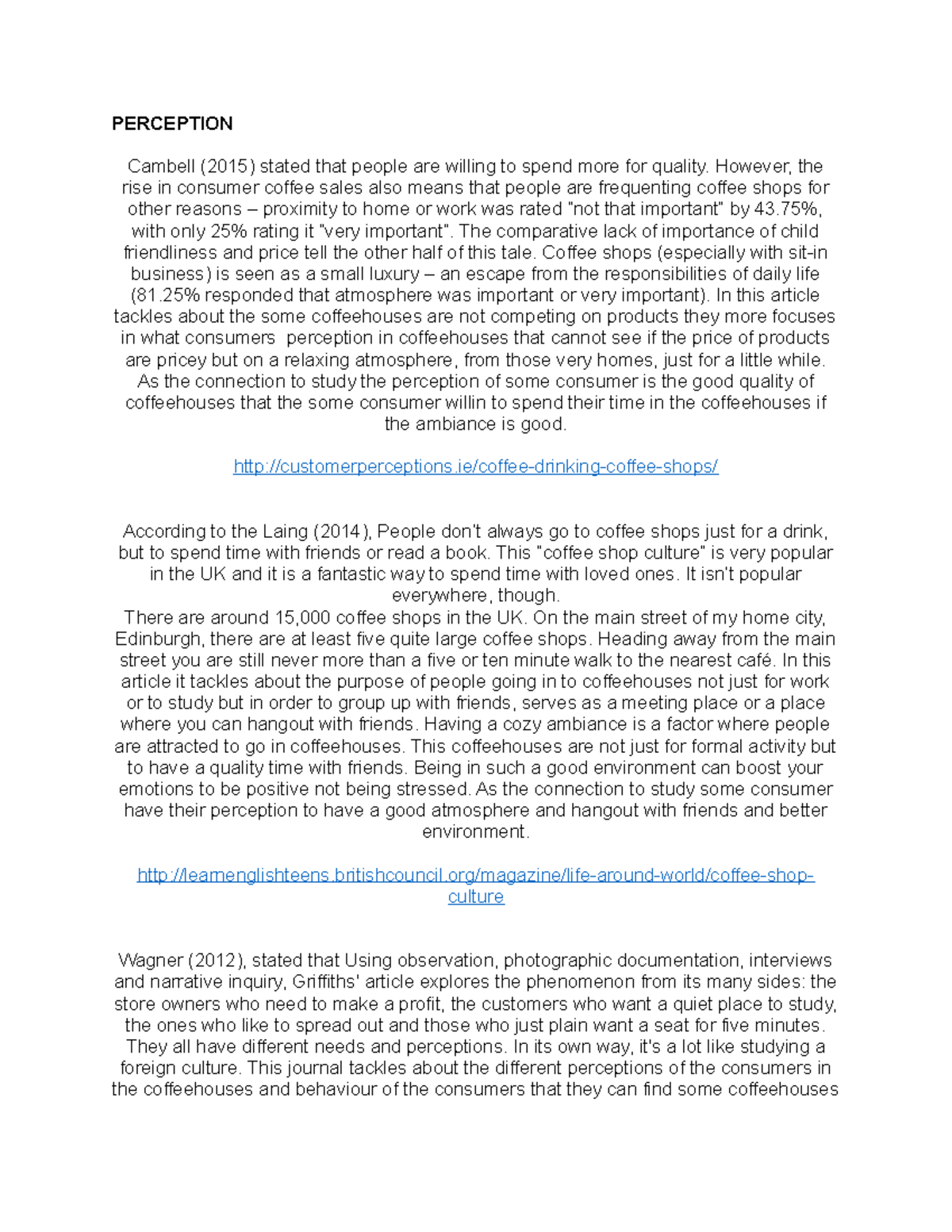 PERCEPTION

Cambell (2015) stated that people are willing to spend more for quality. However, the rise in consumer coffee sales also means that people are frequenting coffee shops for other reasons – proximity to home or work was rated "not that important" by 43.75%, with only 25% rating it "very important". The comparative lack of importance of child friendliness and price tell the other half of this tale. Coffee shops (especially with sit-in business) is seen as a small luxury – an escape from the responsibilities of daily life (81.25% responded that atmosphere was important or very important). In this article tackles about the some coffeehouses are not competing on products they more focuses in what consumers perception in coffeehouses that cannot see if the price of products are pricey but on a relaxing atmosphere, from those very homes, just for a little while. As the connection to study the perception of some consumer is the good quality of coffeehouses that the some consumer willin to spend their time in the coffeehouses if the ambiance is good.

http://customerperceptions.ie/coffee-drinking-coffee-shops/

According to the Laing (2014), People don't always go to coffee shops just for a drink, but to spend time with friends or read a book. This "coffee shop culture" is very popular in the UK and it is a fantastic way to spend time with loved ones. It isn't popular everywhere, though.
There are around 15,000 coffee shops in the UK. On the main street of my home city, Edinburgh, there are at least five quite large coffee shops. Heading away from the main street you are still never more than a five or ten minute walk to the nearest café. In this article it tackles about the purpose of people going in to coffeehouses not just for work or to study but in order to group up with friends, serves as a meeting place or a place where you can hangout with friends. Having a cozy ambiance is a factor where people are attracted to go in coffeehouses. This coffeehouses are not just for formal activity but to have a quality time with friends. Being in such a good environment can boost your emotions to be positive not being stressed. As the connection to study some consumer have their perception to have a good atmosphere and hangout with friends and better environment.

http://learnenglishteens.britishcouncil.org/magazine/life-around-world/coffee-shop-culture

Wagner (2012), stated that Using observation, photographic documentation, interviews and narrative inquiry, Griffiths' article explores the phenomenon from its many sides: the store owners who need to make a profit, the customers who want a quiet place to study, the ones who like to spread out and those who just plain want a seat for five minutes. They all have different needs and perceptions. In its own way, it's a lot like studying a foreign culture. This journal tackles about the different perceptions of the consumers in the coffeehouses and behaviour of the consumers that they can find some coffeehouses